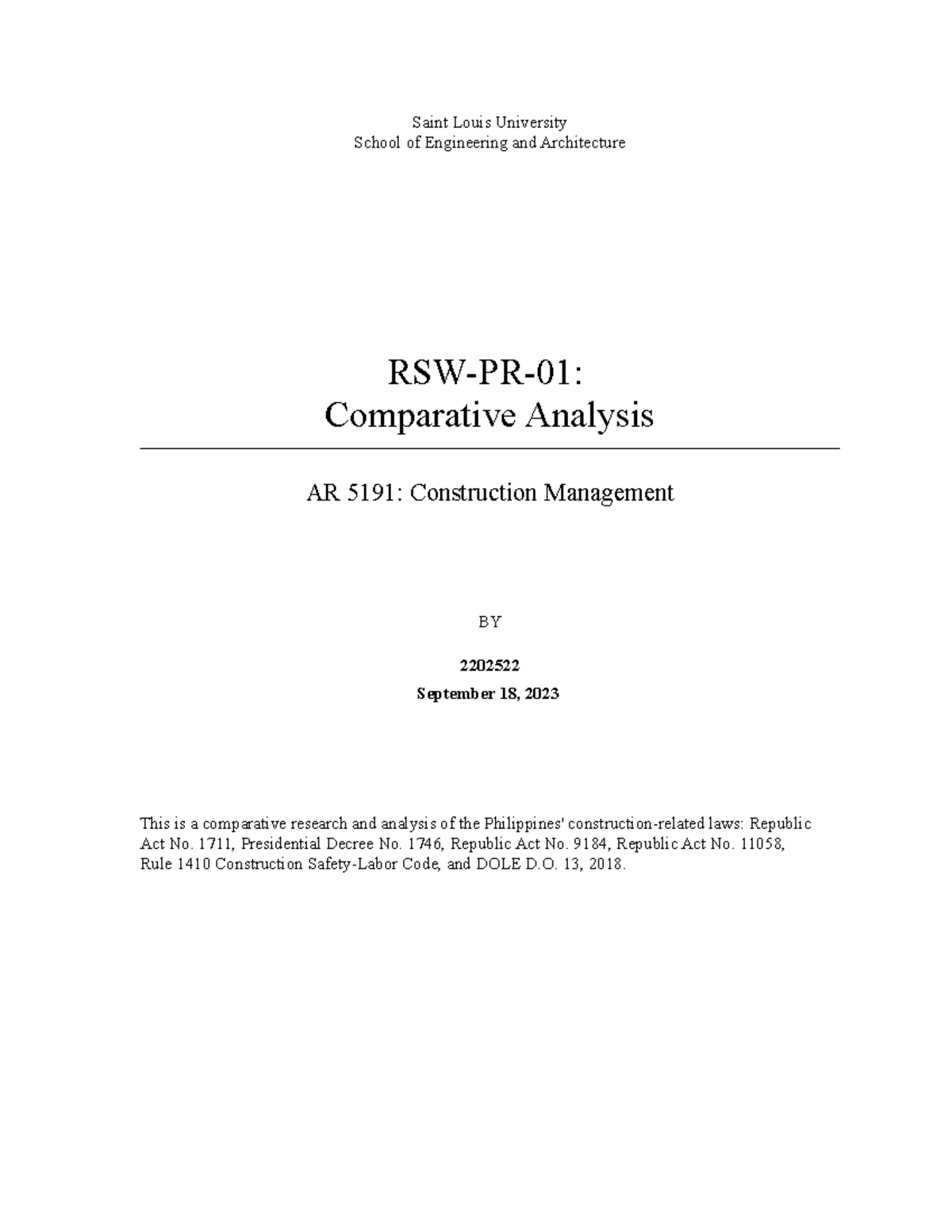 Saint Louis University
School of Engineering and Architecture

RSW-PR-01:
Comparative Analysis

AR 5191: Construction Management

BY

2202522

September 18, 2023

This is a comparative research and analysis of the Philippines' construction-related laws: Republic Act No. 1711, Presidential Decree No. 1746, Republic Act No. 9184, Republic Act No. 11058, Rule 1410 Construction Safety-Labor Code, and DOLE D.O. 13, 2018.